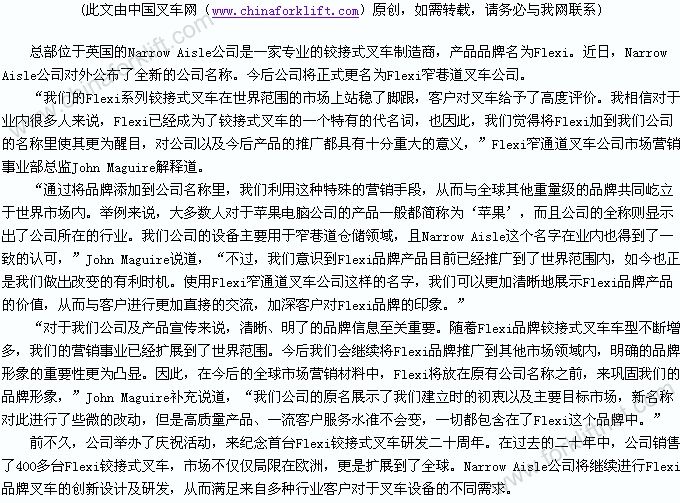 （此文由中国叉车网（www.chinaforklift.com）原创，如需转载，请务必与我网联系）

总部位于英国的Narrow Aisle公司是一家专业的铰接式叉车制造商，产品品牌名为Flexi。近日，Narrow Aisle公司对外公布了全新的公司名称。今后公司将正式更名为Flexi窄巷道叉车公司。

“我们的Flexi系列铰接式叉车在世界范围的市场上站稳了脚跟，客户对叉车给予了高度评价。我相信对于业内很多人来说，Flexi已经成为了铰接式叉车的一个特有的代名词，也因此，我们觉得将Flexi加到我们公司的名称里使其更为醒目，对公司以及今后产品的推广都具有十分重大的意义，”Flexi窄通道叉车公司市场营销事业部总监John Maguire解释道。

“通过将品牌添加到公司名称里，我们利用这种特殊的营销手段，从而与全球其他重量级的品牌共同屹立于世界市场内。举例来说，大多数人对于苹果电脑公司的产品一般都简称为‘苹果’，而且公司的全称则显示出了公司所在的行业。我们公司的设备主要用于窄巷道仓储领域，且Narrow Aisle这个名字在业内也得到了一致的认可，”John Maguire说道，“不过，我们意识到Flexi品牌产品目前已经推广到了世界范围内，如今也正是我们做出改变的有利时机。使用Flexi窄通道叉车公司这样的名字，我们可以更加清晰地展示Flexi品牌产品的价值，从而与客户进行更加直接的交流，加深客户对Flexi品牌的印象。”

“对于我们公司及产品宣传来说，清晰、明了的品牌信息至关重要。随着Flexi品牌铰接式叉车车型不断增多，我们的营销事业已经扩展到了世界范围。今后我们会继续将Flexi品牌推广到其他市场领域内，明确的品牌形象的重要性更为凸显。因此，在今后的全球市场营销材料中，Flexi将放在原有公司名称之前，来巩固我们的品牌形象，”John Maguire补充说道，“我们公司的原名展示了我们建立时的初衷以及主要目标市场，新名称对此进行了些微的改动，但是高质量产品、一流客户服务水准不会变，一切都包含在了Flexi这个品牌中。”

前不久，公司举办了庆祝活动，来纪念首台Flexi铰接式叉车研发二十周年。在过去的二十年中，公司销售了400多台Flexi铰接式叉车，市场不仅仅局限在欧洲，更是扩展到了全球。Narrow Aisle公司将继续进行Flexi品牌叉车的创新设计及研发，从而满足来自多种行业客户对于叉车设备的不同需求。